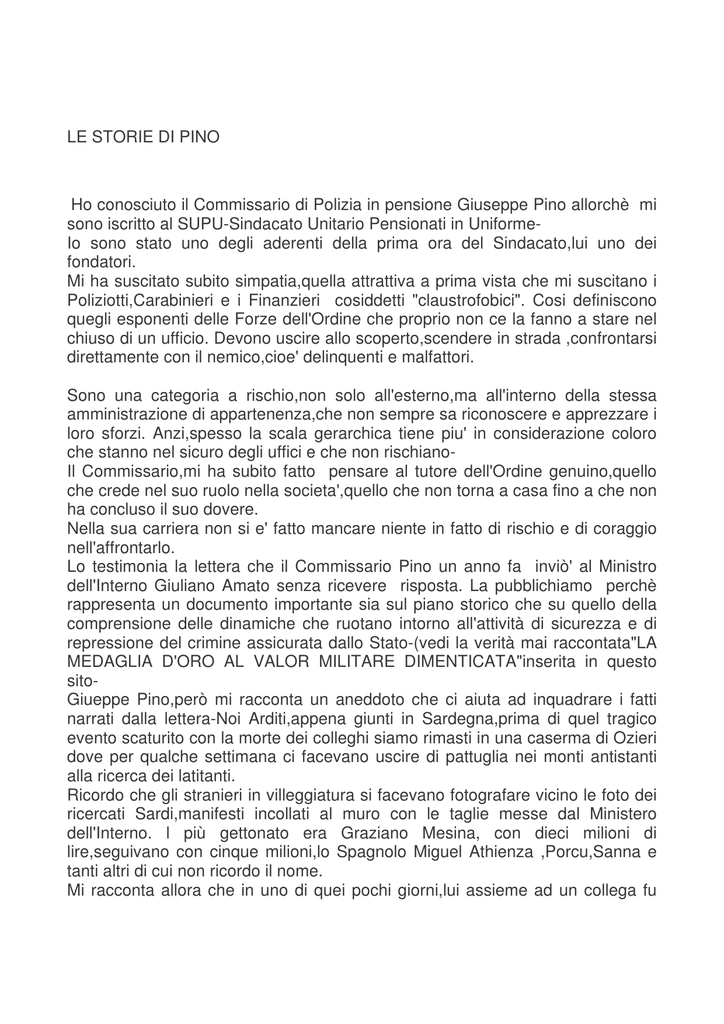 LE STORIE DI PINO

Ho conosciuto il Commissario di Polizia in pensione Giuseppe Pino allorchè mi sono iscritto al SUPU-Sindacato Unitario Pensionati in Uniforme-
Io sono stato uno degli aderenti della prima ora del Sindacato,lui uno dei fondatori.
Mi ha suscitato subito simpatia,quella attrattiva a prima vista che mi suscitano i Poliziotti,Carabinieri e i Finanzieri cosiddetti "claustrofobici". Cosi definiscono quegli esponenti delle Forze dell'Ordine che proprio non ce la fanno a stare nel chiuso di un ufficio. Devono uscire allo scoperto,scendere in strada ,confrontarsi direttamente con il nemico,cioe' delinquenti e malfattori.

Sono una categoria a rischio,non solo all'esterno,ma all'interno della stessa amministrazione di appartenenza,che non sempre sa riconoscere e apprezzare i loro sforzi. Anzi,spesso la scala gerarchica tiene piu' in considerazione coloro che stanno nel sicuro degli uffici e che non rischiano-
Il Commissario,mi ha subito fatto pensare al tutore dell'Ordine genuino,quello che crede nel suo ruolo nella societa',quello che non torna a casa fino a che non ha concluso il suo dovere.
Nella sua carriera non si e' fatto mancare niente in fatto di rischio e di coraggio nell'affrontarlo.
Lo testimonia la lettera che il Commissario Pino un anno fa inviò' al Ministro dell'Interno Giuliano Amato senza ricevere risposta. La pubblichiamo perchè rappresenta un documento importante sia sul piano storico che su quello della comprensione delle dinamiche che ruotano intorno all'attività di sicurezza e di repressione del crimine assicurata dallo Stato-(vedi la verità mai raccontata"LA MEDAGLIA D'ORO AL VALOR MILITARE DIMENTICATA"inserita in questo sito-
Giueppe Pino,però mi racconta un aneddoto che ci aiuta ad inquadrare i fatti narrati dalla lettera-Noi Arditi,appena giunti in Sardegna,prima di quel tragico evento scaturito con la morte dei colleghi siamo rimasti in una caserma di Ozieri dove per qualche settimana ci facevano uscire di pattuglia nei monti antistanti alla ricerca dei latitanti.
Ricordo che gli stranieri in villeggiatura si facevano fotografare vicino le foto dei ricercati Sardi,manifesti incollati al muro con le taglie messe dal Ministero dell'Interno. I più gettonato era Graziano Mesina, con dieci milioni di lire,seguivano con cinque milioni,lo Spagnolo Miguel Athienza ,Porcu,Sanna e tanti altri di cui non ricordo il nome.
Mi racconta allora che in uno di quei pochi giorni,lui assieme ad un collega fu